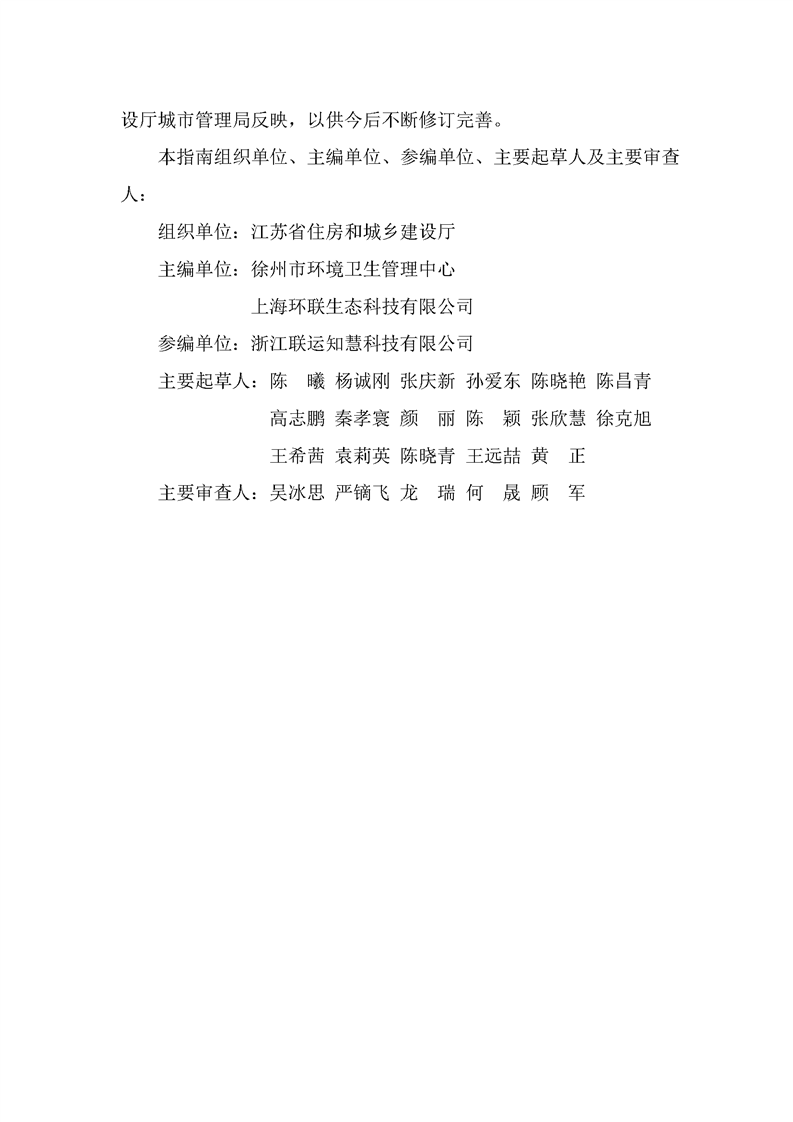 设厅城市管理局反映，以供今后不断修订完善。

本指南组织单位、主编单位、参编单位、主要起草人及主要审查人：

组织单位：江苏省住房和城乡建设厅

主编单位：徐州市环境卫生管理中心

上海环联生态科技有限公司

参编单位：浙江联运知慧科技有限公司

主要起草人：陈　曦　杨诚刚　张庆新　孙爱东　陈晓艳　陈昌青

高志鹏　秦孝寰　颜　丽　陈　颖　张欣慧　徐克旭

王希茜　袁莉英　陈晓青　王远喆　黄　正

主要审查人：吴冰思　严镝飞　龙　瑞　何　晟　顾　军